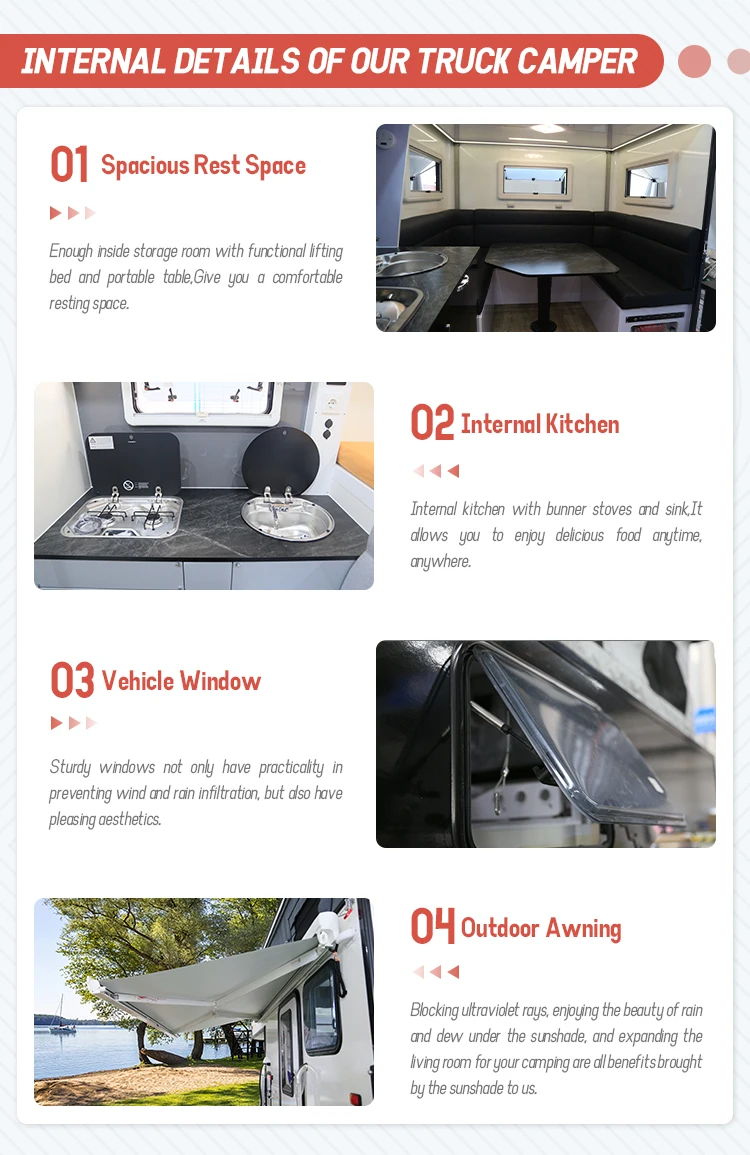 INTERNAL DETAILS OF OUR TRUCK CAMPER

01 Spacious Rest Space

Enough inside storage room with functional lifting bed and portable table,Give you a comfortable resting space.

02 Internal Kitchen

Internal kitchen with bunner stoves and sink,It allows you to enjoy delicious food anytime, anywhere.

03 Vehicle Window

Sturdy windows not only have practicality in preventing wind and rain infiltration, but also have pleasing aesthetics.

04 Outdoor Awning

Blocking ultraviolet rays, enjoying the beauty of rain and dew under the sunshade, and expanding the living room for your camping are all benefits brought by the sunshade to us.